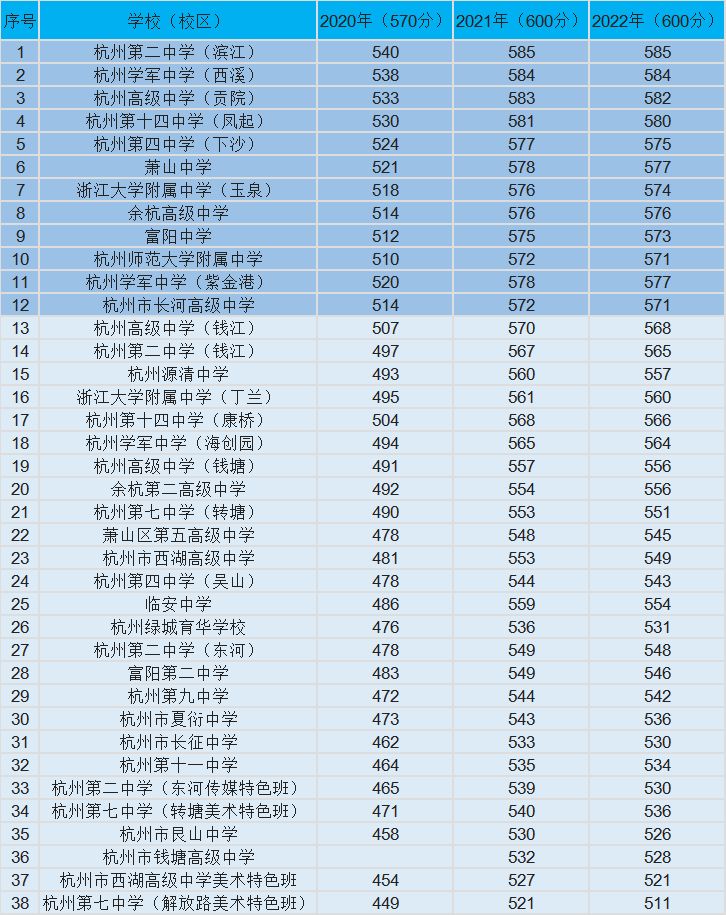 | 序号 | 学校（校区） | 2020年（570分） | 2021年（600分） | 2022年（600分） |
|---|---|---|---|---|
| 1 | 杭州第二中学（滨江） | 540 | 585 | 585 |
| 2 | 杭州学军中学（西溪） | 538 | 584 | 584 |
| 3 | 杭州高级中学（贡院） | 533 | 583 | 582 |
| 4 | 杭州第十四中学（凤起） | 530 | 581 | 580 |
| 5 | 杭州第四中学（下沙） | 524 | 577 | 575 |
| 6 | 萧山中学 | 521 | 578 | 577 |
| 7 | 浙江大学附属中学（玉泉） | 518 | 576 | 574 |
| 8 | 余杭高级中学 | 514 | 576 | 576 |
| 9 | 富阳中学 | 512 | 575 | 573 |
| 10 | 杭州师范大学附属中学 | 510 | 572 | 571 |
| 11 | 杭州学军中学（紫金港） | 520 | 578 | 577 |
| 12 | 杭州市长河高级中学 | 514 | 572 | 571 |
| 13 | 杭州高级中学（钱江） | 507 | 570 | 568 |
| 14 | 杭州第二中学（钱江） | 497 | 567 | 565 |
| 15 | 杭州源清中学 | 493 | 560 | 557 |
| 16 | 浙江大学附属中学（丁兰） | 495 | 561 | 560 |
| 17 | 杭州第十四中学（康桥） | 504 | 568 | 566 |
| 18 | 杭州学军中学（海创园） | 494 | 565 | 564 |
| 19 | 杭州高级中学（钱塘） | 491 | 557 | 556 |
| 20 | 余杭第二高级中学 | 492 | 554 | 556 |
| 21 | 杭州第七中学（转塘） | 490 | 553 | 551 |
| 22 | 萧山区第五高级中学 | 478 | 548 | 545 |
| 23 | 杭州市西湖高级中学 | 481 | 553 | 549 |
| 24 | 杭州第四中学（吴山） | 478 | 544 | 543 |
| 25 | 临安中学 | 486 | 559 | 554 |
| 26 | 杭州绿城育华学校 | 476 | 536 | 531 |
| 27 | 杭州第二中学（东河） | 478 | 549 | 548 |
| 28 | 富阳第二中学 | 483 | 549 | 546 |
| 29 | 杭州第九中学 | 472 | 544 | 542 |
| 30 | 杭州市夏衍中学 | 473 | 543 | 536 |
| 31 | 杭州市长征中学 | 462 | 533 | 530 |
| 32 | 杭州第十一中学 | 464 | 535 | 534 |
| 33 | 杭州第二中学（东河传媒特色班） | 465 | 539 | 530 |
| 34 | 杭州第七中学（转塘美术特色班） | 471 | 540 | 536 |
| 35 | 杭州市艮山中学 | 458 | 530 | 526 |
| 36 | 杭州市钱塘高级中学 |  | 532 | 528 |
| 37 | 杭州市西湖高级中学美术特色班 | 454 | 527 | 521 |
| 38 | 杭州第七中学（解放路美术特色班） | 449 | 521 | 511 |